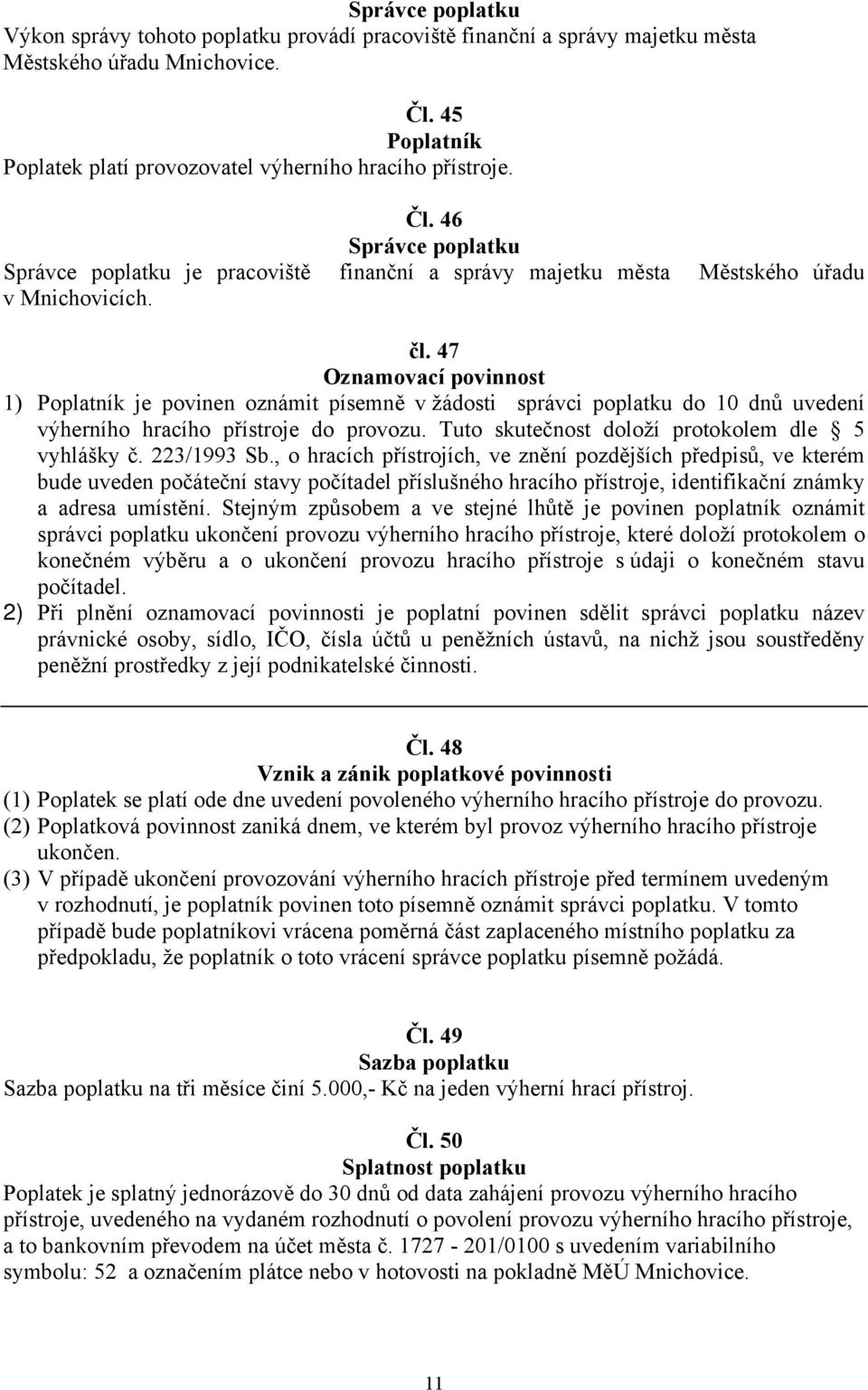 Správce poplatku
Výkon správy tohoto poplatku provádí pracoviště finanční a správy majetku města Městského úřadu Mnichovice.

Čl. 45
Poplatník
Poplatek platí provozovatel výherního hracího přístroje.

Čl. 46
Správce poplatku
Správce poplatku je pracoviště finanční a správy majetku města Městského úřadu v Mnichovicích.

čl. 47
Oznamovací povinnost
1) Poplatník je povinen oznámit písemně v žádosti správci poplatku do 10 dnů uvedení výherního hracího přístroje do provozu. Tuto skutečnost doloží protokolem dle § 5 vyhlášky č. 223/1993 Sb., o hracích přístrojích, ve znění pozdějších předpisů, ve kterém bude uveden počáteční stavy počítadel příslušného hracího přístroje, identifikační známky a adresa umístění. Stejným způsobem a ve stejné lhůtě je povinen poplatník oznámit správci poplatku ukončení provozu výherního hracího přístroje, které doloží protokolem o konečném výběru a o ukončení provozu hracího přístroje s údaji o konečném stavu počítadel.
2) Při plnění oznamovací povinnosti je poplatní povinen sdělit správci poplatku název právnické osoby, sídlo, IČO, čísla účtů u peněžních ústavů, na nichž jsou soustředěny peněžní prostředky z její podnikatelské činnosti.

Čl. 48
Vznik a zánik poplatkové povinnosti
(1) Poplatek se platí ode dne uvedení povoleného výherního hracího přístroje do provozu.
(2) Poplatková povinnost zaniká dnem, ve kterém byl provoz výherního hracího přístroje ukončen.
(3) V případě ukončení provozování výherního hracích přístroje před termínem uvedeným v rozhodnutí, je poplatník povinen toto písemně oznámit správci poplatku. V tomto případě bude poplatníkovi vrácena poměrná část zaplaceného místního poplatku za předpokladu, že poplatník o toto vrácení správce poplatku písemně požádá.

Čl. 49
Sazba poplatku
Sazba poplatku na tři měsíce činí 5.000,- Kč na jeden výherní hrací přístroj.

Čl. 50
Splatnost poplatku
Poplatek je splatný jednorázově do 30 dnů od data zahájení provozu výherního hracího přístroje, uvedeného na vydaném rozhodnutí o povolení provozu výherního hracího přístroje, a to bankovním převodem na účet města č. 1727 - 201/0100 s uvedením variabilního symbolu: 52 a označením plátce nebo v hotovosti na pokladně MěÚ Mnichovice.

11